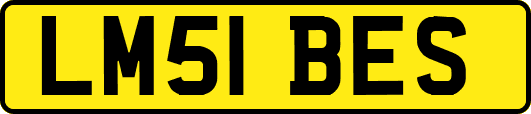 LM51 BES